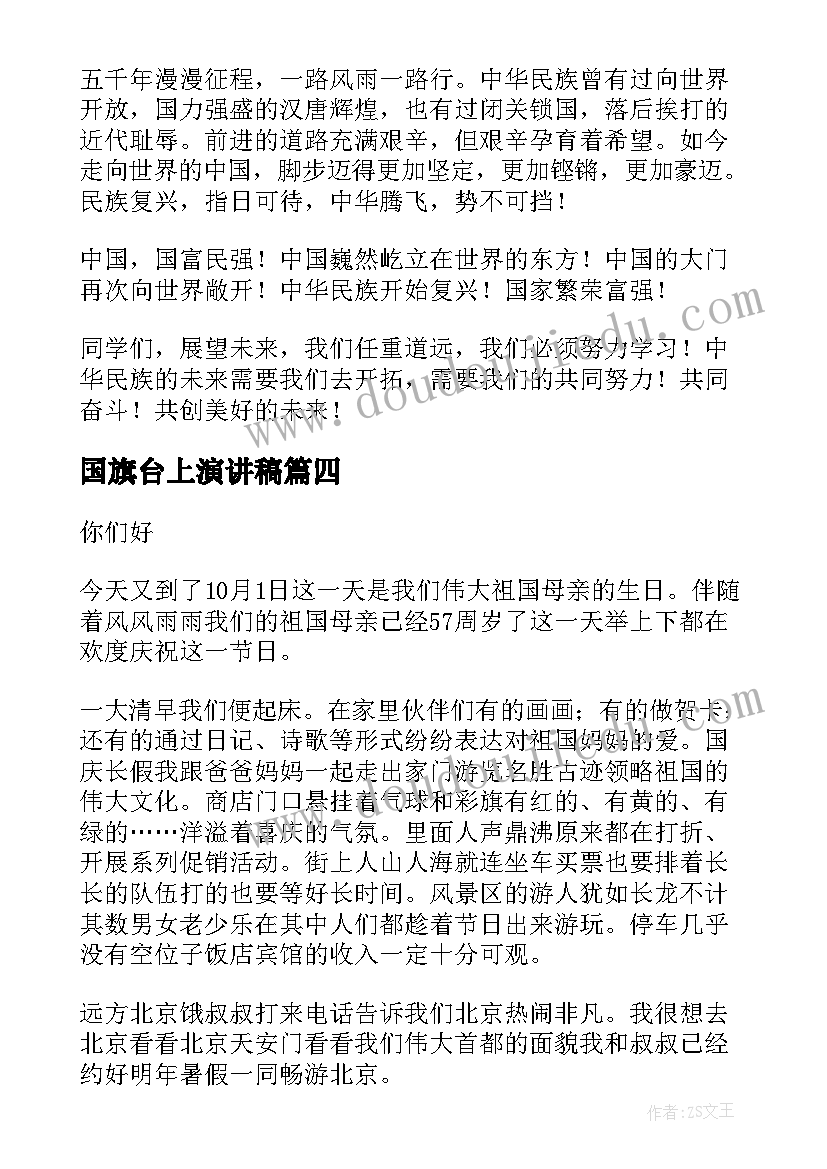 五千年漫漫征程，一路风雨一路行。中华民族曾有过向世界开放，国力强盛的汉唐辉煌，也有过闭关锁国，落后挨打的近代耻辱。前进的道路充满艰辛，但艰辛孕育着希望。如今走向世界的中国，脚步迈得更加坚定，更加铿锵，更加豪迈。民族复兴，指日可待，中华腾飞，势不可挡！

中国，国富民强！中国巍然屹立在世界的东方！中国的大门再次向世界敞开！中华民族开始复兴！国家繁荣富强！

同学们，展望未来，我们任重道远，我们必须努力学习！中华民族的未来需要我们去开拓，需要我们的共同努力！共同奋斗！共创美好的未来！

国旗台上演讲稿篇四

你们好

今天又到了10月1日这一天是我们伟大祖国母亲的生日。伴随着风风雨雨我们的祖国母亲已经57周岁了这一天举上下都在欢度庆祝这一节日。

一大清早我们便起床。在家里伙伴们有的画画；有的做贺卡；还有的通过日记、诗歌等形式纷纷表达对祖国妈妈的爱。国庆长假我跟爸爸妈妈一起走出家门游览名胜古迹领略祖国的伟大文化。商店门口悬挂着气球和彩旗有红的、有黄的、有绿的……洋溢着喜庆的气氛。里面人声鼎沸原来都在打折、开展系列促销活动。街上人山人海就连坐车买票也要排着长长的队伍打的也要等好长时间。风景区的游人犹如长龙不计其数男女老少乐在其中人们都趁着节日出来游玩。停车几乎没有空位子饭店宾馆的收入一定十分可观。

远方北京饿叔叔打来电话告诉我们北京热闹非凡。我很想去北京看看北京天安门看看我们伟大首都的面貌我和叔叔已经约好明年暑假一同畅游北京。

作者：ZS文王